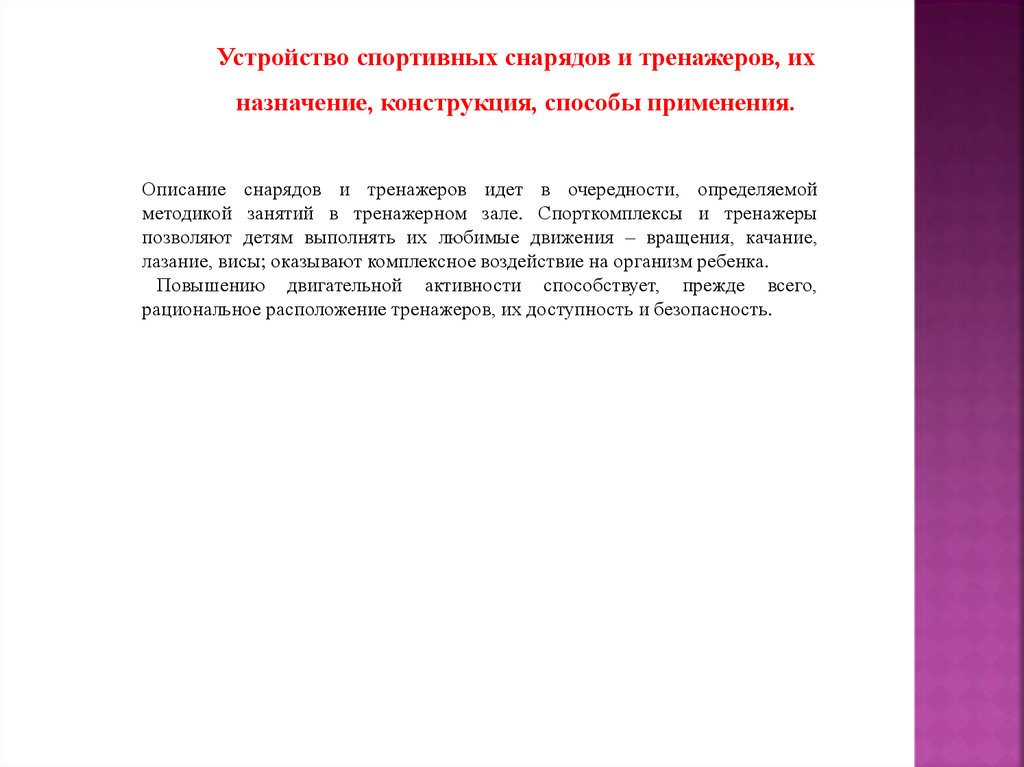 Устройство спортивных снарядов и тренажеров, их назначение, конструкция, способы применения.

Описание снарядов и тренажеров идет в очередности, определяемой методикой занятий в тренажерном зале. Спорткомплексы и тренажеры позволяют детям выполнять их любимые движения – вращения, качание, лазание, висы; оказывают комплексное воздействие на организм ребенка.

Повышению двигательной активности способствует, прежде всего, рациональное расположение тренажеров, их доступность и безопасность.